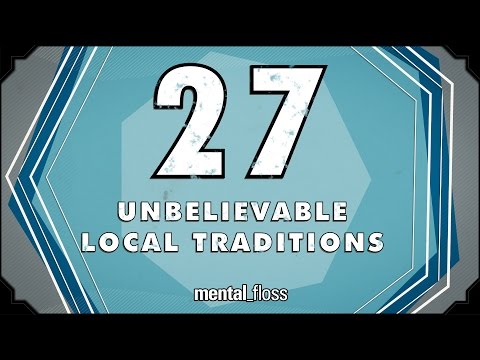 27

UNBELIEVABLE LOCAL TRADITIONS

mental_floss